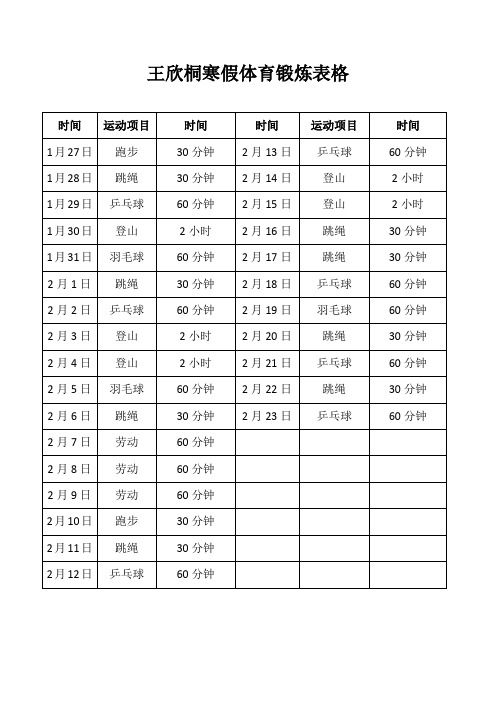 王欣桐寒假体育锻炼表格

| 时间 | 运动项目 | 时间 | 时间 | 运动项目 | 时间 |
|---|---|---|---|---|---|
| 1月27日 | 跑步 | 30分钟 | 2月13日 | 乒乓球 | 60分钟 |
| 1月28日 | 跳绳 | 30分钟 | 2月14日 | 登山 | 2小时 |
| 1月29日 | 乒乓球 | 60分钟 | 2月15日 | 登山 | 2小时 |
| 1月30日 | 登山 | 2小时 | 2月16日 | 跳绳 | 30分钟 |
| 1月31日 | 羽毛球 | 60分钟 | 2月17日 | 跳绳 | 30分钟 |
| 2月1日 | 跳绳 | 30分钟 | 2月18日 | 乒乓球 | 60分钟 |
| 2月2日 | 乒乓球 | 60分钟 | 2月19日 | 羽毛球 | 60分钟 |
| 2月3日 | 登山 | 2小时 | 2月20日 | 跳绳 | 30分钟 |
| 2月4日 | 登山 | 2小时 | 2月21日 | 乒乓球 | 60分钟 |
| 2月5日 | 羽毛球 | 60分钟 | 2月22日 | 跳绳 | 30分钟 |
| 2月6日 | 跳绳 | 30分钟 | 2月23日 | 乒乓球 | 60分钟 |
| 2月7日 | 劳动 | 60分钟 | | | |
| 2月8日 | 劳动 | 60分钟 | | | |
| 2月9日 | 劳动 | 60分钟 | | | |
| 2月10日 | 跑步 | 30分钟 | | | |
| 2月11日 | 跳绳 | 30分钟 | | | |
| 2月12日 | 乒乓球 | 60分钟 | | | |